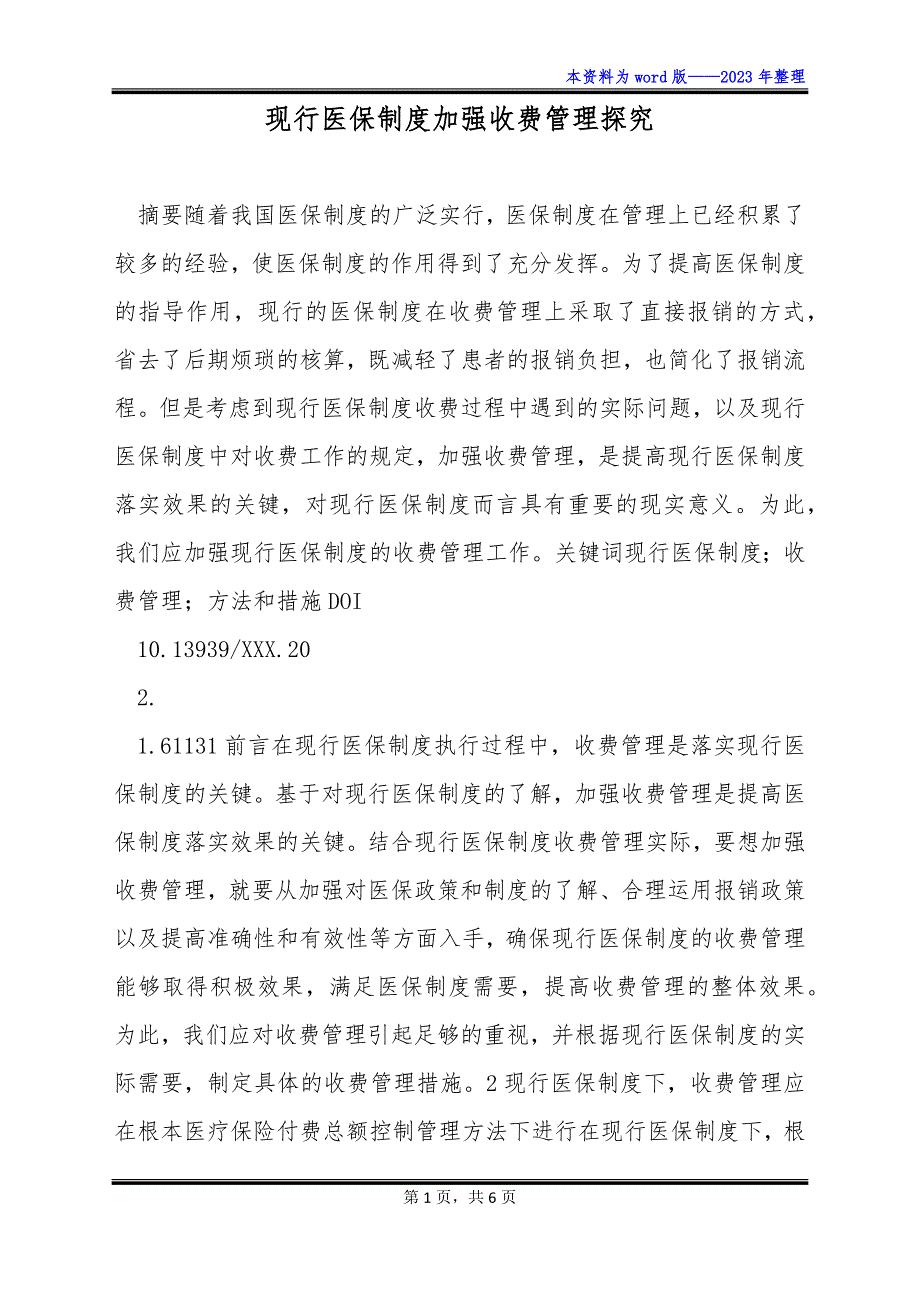 本资料为word版——2023年整理

现行医保制度加强收费管理探究

摘要随着我国医保制度的广泛实行，医保制度在管理上已经积累了较多的经验，使医保制度的作用得到了充分发挥。为了提高医保制度的指导作用，现行的医保制度在收费管理上采取了直接报销的方式，省去了后期烦琐的核算，既减轻了患者的报销负担，也简化了报销流程。但是考虑到现行医保制度收费过程中遇到的实际问题，以及现行医保制度中对收费工作的规定，加强收费管理，是提高现行医保制度落实效果的关键，对现行医保制度而言具有重要的现实意义。为此，我们应加强现行医保制度的收费管理工作。关键词现行医保制度；收费管理；方法和措施DOI

10.13939/XXX.20

2.

1.61131前言在现行医保制度执行过程中，收费管理是落实现行医保制度的关键。基于对现行医保制度的了解，加强收费管理是提高医保制度落实效果的关键。结合现行医保制度收费管理实际，要想加强收费管理，就要从加强对医保政策和制度的了解、合理运用报销政策以及提高准确性和有效性等方面入手，确保现行医保制度的收费管理能够取得积极效果，满足医保制度需要，提高收费管理的整体效果。为此，我们应对收费管理引起足够的重视，并根据现行医保制度的实际需要，制定具体的收费管理措施。2现行医保制度下，收费管理应在根本医疗保险付费总额控制管理方法下进行在现行医保制度下，根

第1页，共6页